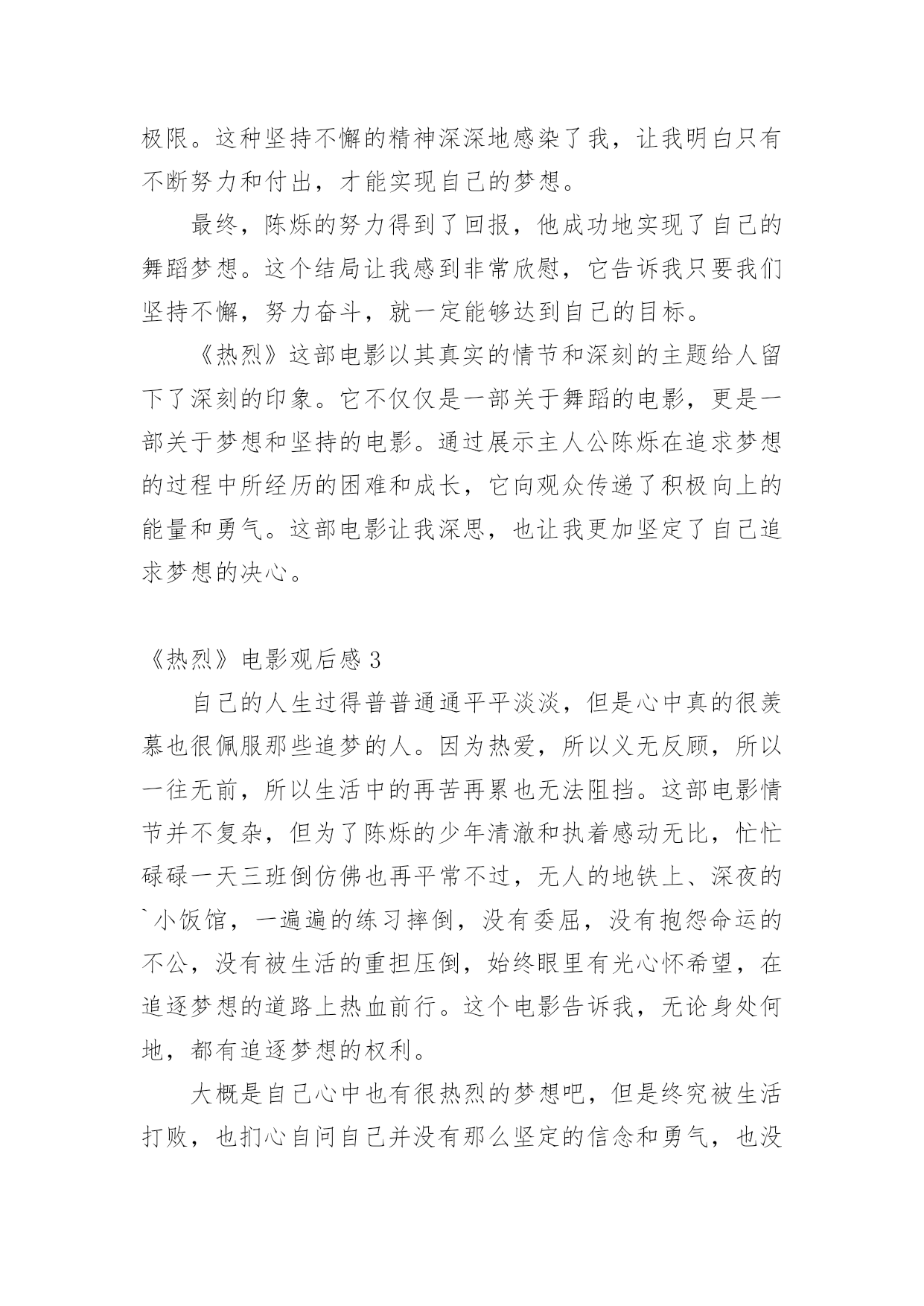 极限。这种坚持不懈的精神深深地感染了我，让我明白只有不断努力和付出，才能实现自己的梦想。

最终，陈烁的努力得到了回报，他成功地实现了自己的舞蹈梦想。这个结局让我感到非常欣慰，它告诉我只要我们坚持不懈，努力奋斗，就一定能够达到自己的目标。

《热烈》这部电影以其真实的情节和深刻的主题给人留下了深刻的印象。它不仅仅是一部关于舞蹈的电影，更是一部关于梦想和坚持的电影。通过展示主人公陈烁在追求梦想的过程中所经历的困难和成长，它向观众传递了积极向上的能量和勇气。这部电影让我深思，也让我更加坚定了自己追求梦想的决心。

《热烈》电影观后感 3

自己的人生过得普普通通平平淡淡，但是心中真的很羡慕也很佩服那些追梦的人。因为热爱，所以义无反顾，所以一往无前，所以生活中的再苦再累也无法阻挡。这部电影情节并不复杂，但为了陈烁的少年清澈和执着感动无比，忙忙碌碌一天三班倒仿佛也再平常不过，无人的地铁上、深夜的`小饭馆，一遍遍的练习摔倒，没有委屈，没有抱怨命运的不公，没有被生活的重担压倒，始终眼里有光心怀希望，在追逐梦想的道路上热血前行。这个电影告诉我，无论身处何地，都有追逐梦想的权利。

大概是自己心中也有很热烈的梦想吧，但是终究被生活打败，也扪心自问自己并没有那么坚定的信念和勇气，也没